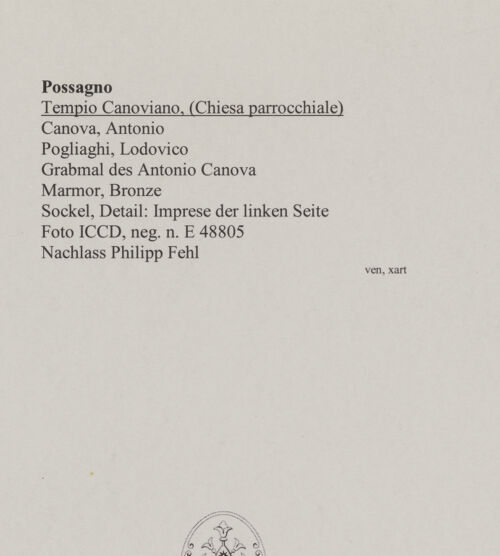 Possagno
Tempio Canoviano, (Chiesa parrocchiale)
Canova, Antonio
Pogliaghi, Lodovico
Grabmal des Antonio Canova
Marmor, Bronze
Sockel, Detail: Imprese der linken Seite
Foto ICCD, neg. n. E 48805
Nachlass Philipp Fehl

ven, xart